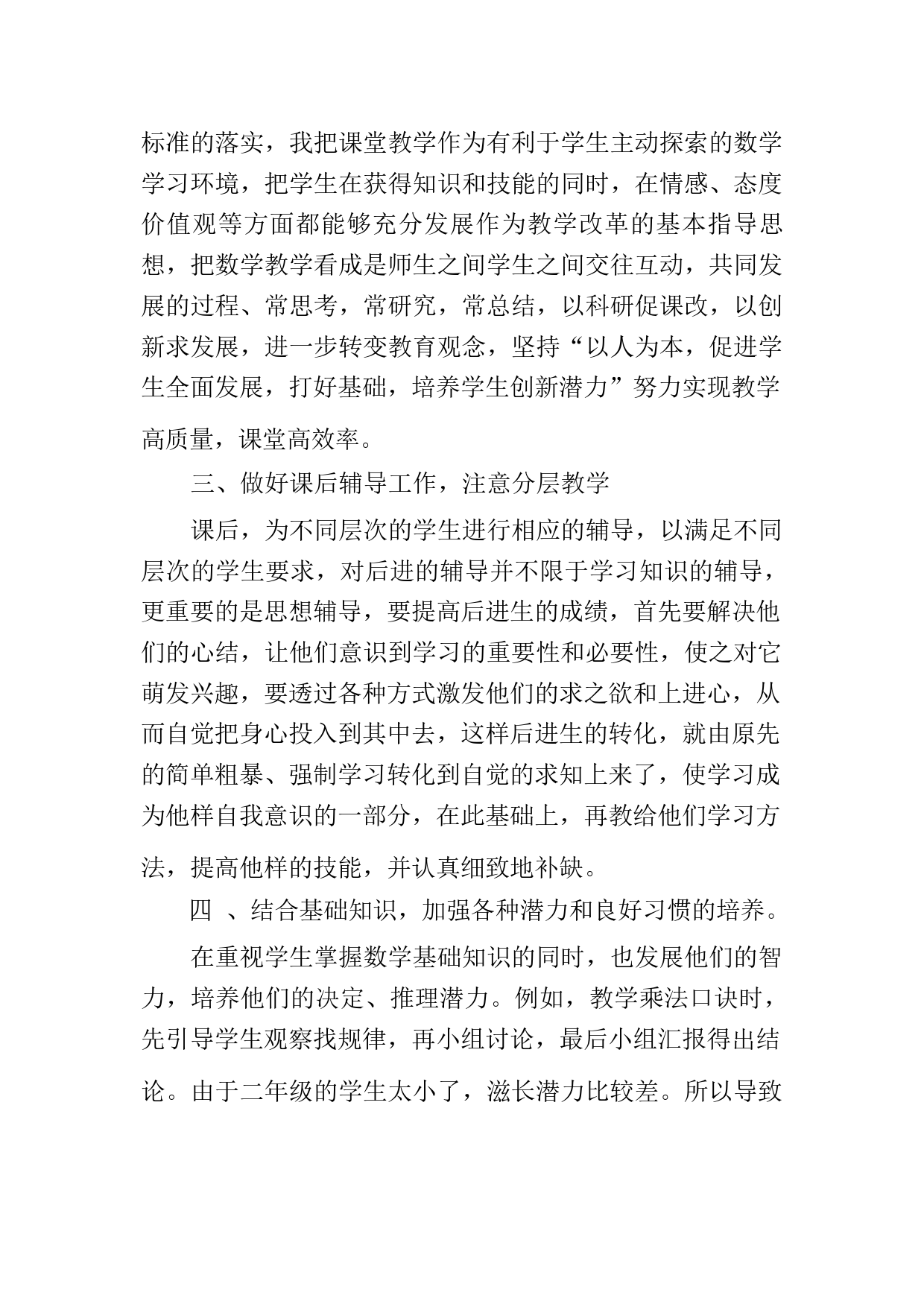 标准的落实，我把课堂教学作为有利于学生主动探索的数学学习环境，把学生在获得知识和技能的同时，在情感、态度价值观等方面都能够充分发展作为教学改革的基本指导思想，把数学教学看成是师生之间学生之间交往互动，共同发展的过程、常思考，常研究，常总结，以科研促课改，以创新求发展，进一步转变教育观念，坚持“以人为本，促进学生全面发展，打好基础，培养学生创新潜力”努力实现教学高质量，课堂高效率。

三、做好课后辅导工作，注意分层教学

课后，为不同层次的学生进行相应的辅导，以满足不同层次的学生要求，对后进的辅导并不限于学习知识的辅导，更重要的是思想辅导，要提高后进生的成绩，首先要解决他们的心结，让他们意识到学习的重要性和必要性，使之对它萌发兴趣，要透过各种方式激发他们的求之欲和上进心，从而自觉把身心投入到其中去，这样后进生的转化，就由原先的简单粗暴、强制学习转化到自觉的求知上来了，使学习成为他样自我意识的一部分，在此基础上，再教给他们学习方法，提高他样的技能，并认真细致地补缺。

四 、结合基础知识，加强各种潜力和良好习惯的培养。

在重视学生掌握数学基础知识的同时，也发展他们的智力，培养他们的决定、推理潜力。例如，教学乘法口诀时，先引导学生观察找规律，再小组讨论，最后小组汇报得出结论。由于二年级的学生太小了，滋长潜力比较差。所以导致